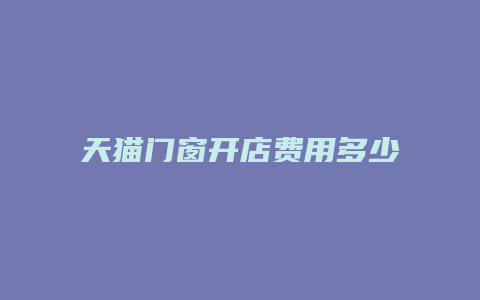 天猫门窗开店费用多少